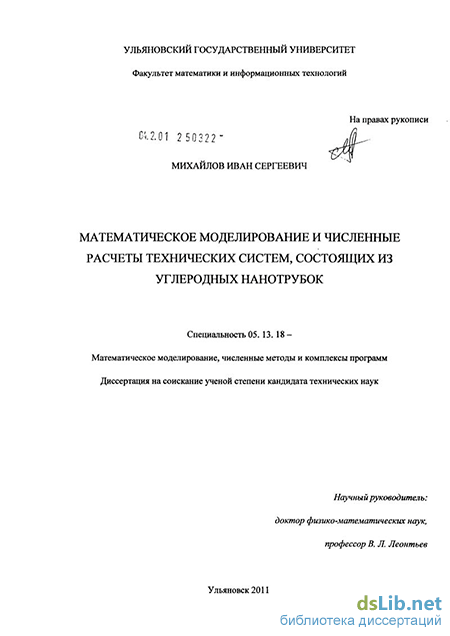 УЛЬЯНОВСКИЙ ГОСУДАРСТВЕННЫЙ УНИВЕРСИТЕТ

Факультет математики и информационных технологий

На правах рукописи

04.2.01 2 50322 -

МИХАЙЛОВ ИВАН СЕРГЕЕВИЧ

МАТЕМАТИЧЕСКОЕ МОДЕЛИРОВАНИЕ И ЧИСЛЕННЫЕ РАСЧЕТЫ ТЕХНИЧЕСКИХ СИСТЕМ, СОСТОЯЩИХ ИЗ УГЛЕРОДНЫХ НАНОТРУБОК

Специальность 05. 13. 18 –

Математическое моделирование, численные методы и комплексы программ

Диссертация на соискание ученой степени кандидата технических наук

Научный руководитель:

доктор физико-математических наук,

профессор В. Л. Леонтьев

Ульяновск 2011

dsLib.net
библиотека диссертаций